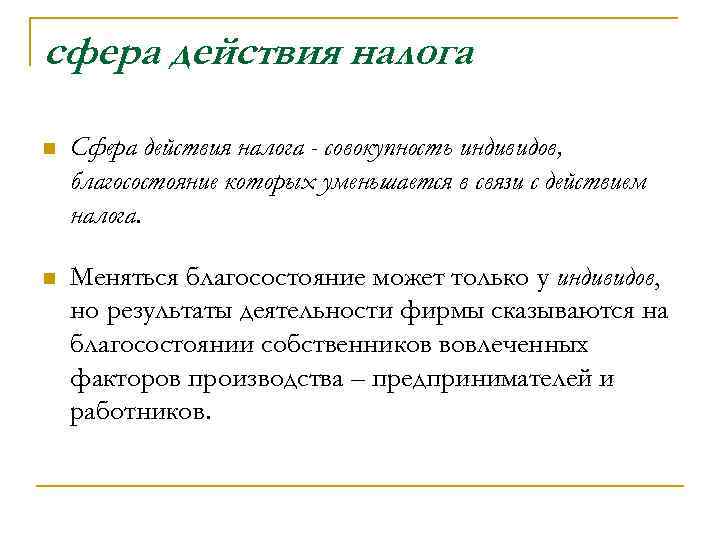 сфера действия налога

Сфера действия налога - совокупность индивидов, благосостояние которых уменьшается в связи с действием налога.

Меняться благосостояние может только у индивидов, но результаты деятельности фирмы сказываются на благосостоянии собственников вовлеченных факторов производства – предпринимателей и работников.